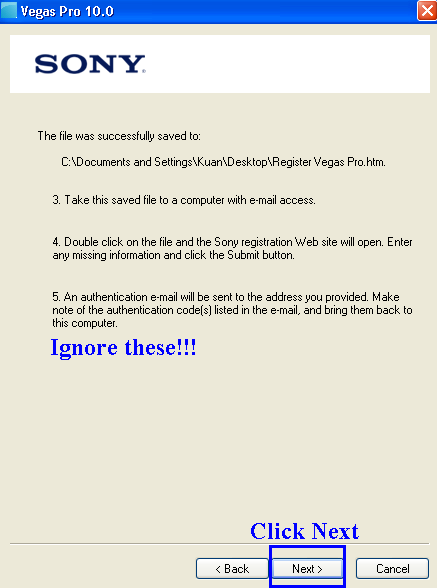 Vegas Pro 10.0

SONY

The file was successfully saved to:

C:\Documents and Settings\Kuan\Desktop\Register Vegas Pro.htm.

3. Take this saved file to a computer with e-mail access.

4. Double click on the file and the Sony registration Web site will open. Enter any missing information and click the Submit button.

5. An authentication e-mail will be sent to the address you provided. Make note of the authentication code(s) listed in the e-mail, and bring them back to this computer.

Ignore these!!!

Click Next

< Back

Next >

Cancel